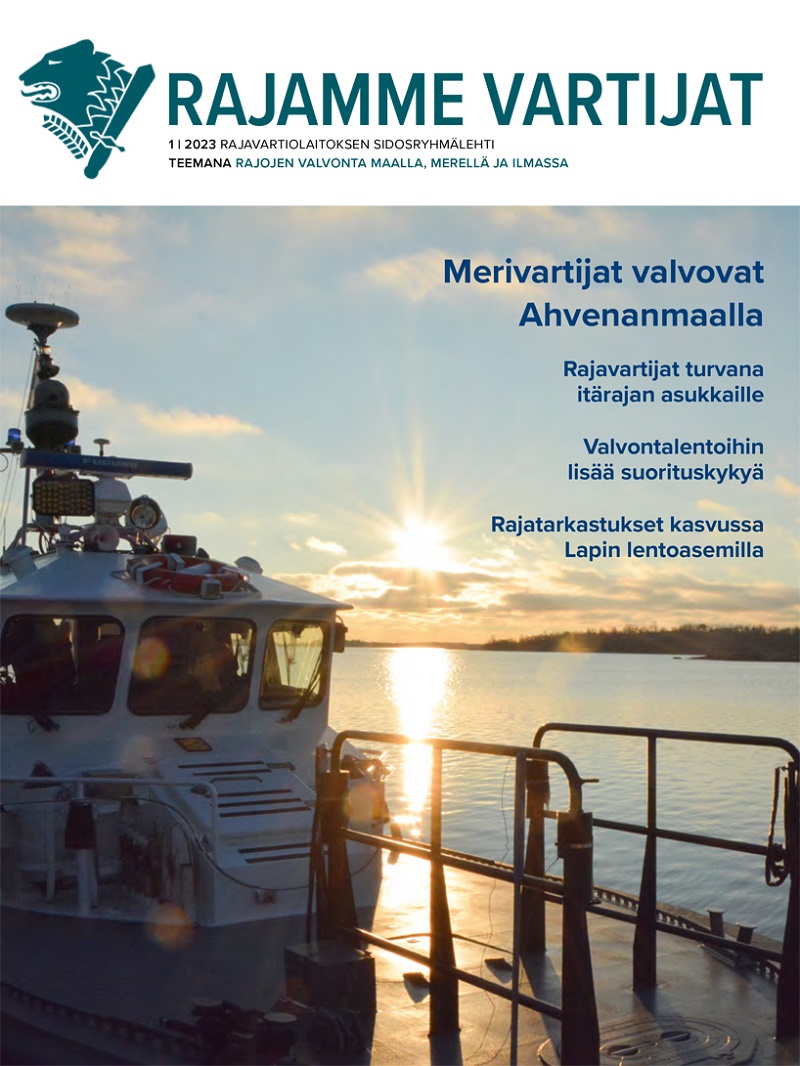 RAJAMME VARTIJAT

1 | 2023 RAJAVARTIOLAITOKSEN SIDOSRYHMÄLEHTI
TEEMANA RAJOJEN VALVONTA MAALLA, MERELLÄ JA ILMASSA

Merivartijat valvovat Ahvenanmaalla

Rajavartijat turvana itärajan asukkaille

Valvontalentoihin lisää suorituskykyä

Rajatarkastukset kasvussa Lapin lentoasemilla